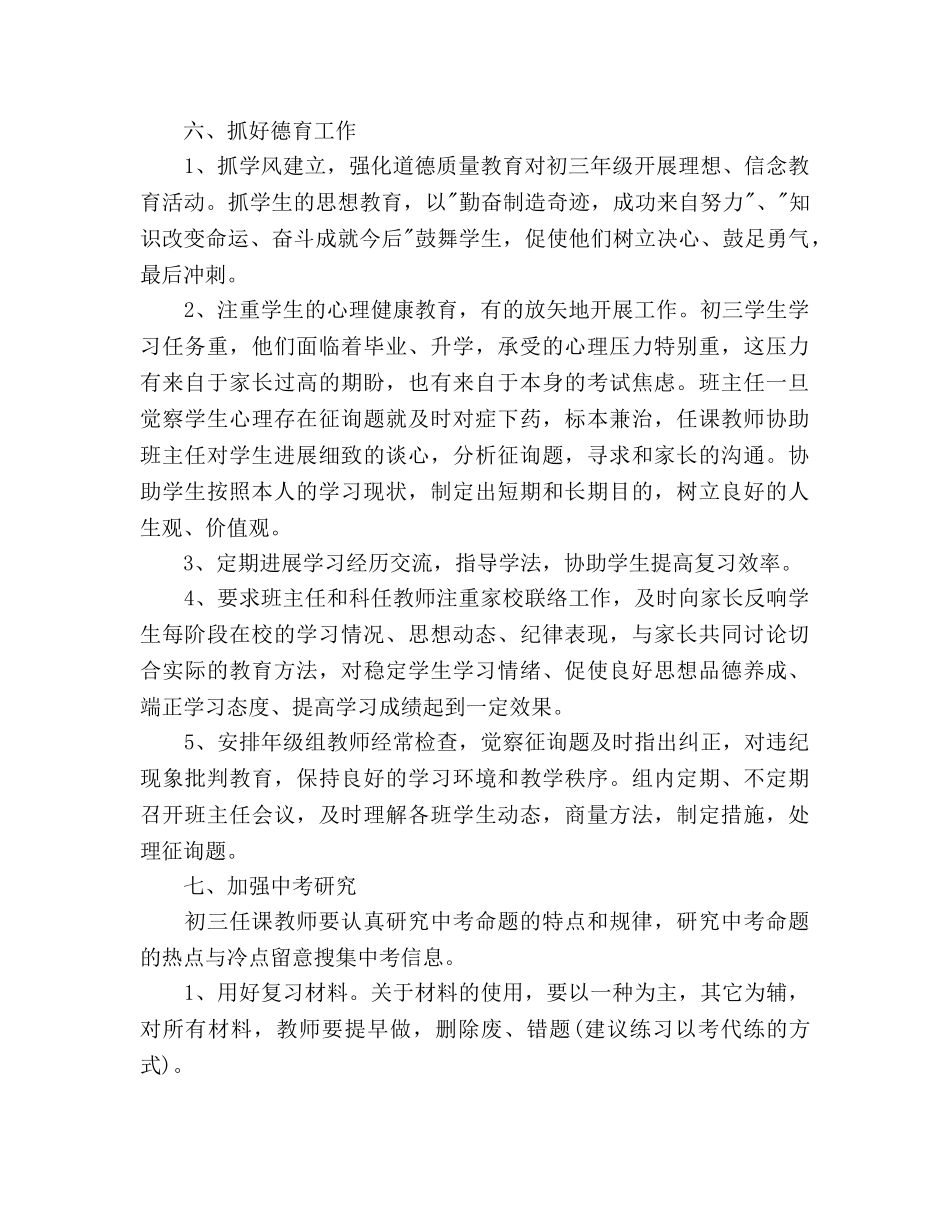 六、抓好德育工作

1、抓学风建立，强化道德质量教育对初三年级开展理想、信念教育活动。抓学生的思想教育，以"勤奋制造奇迹，成功来自努力"、"知识改变命运、奋斗成就今后"鼓舞学生，促使他们树立决心、鼓足勇气，最后冲刺。

2、注重学生的心理健康教育，有的放矢地开展工作。初三学生学习任务重，他们面临着毕业、升学，承受的心理压力特别重，这压力有来自于家长过高的期盼，也有来自于本身的考试焦虑。班主任一旦觉察学生心理存在征询题就及时对症下药，标本兼治，任课教师协助班主任对学生进展细致的谈心，分析征询题，寻求和家长的沟通。协助学生按照本人的学习现状，制定出短期和长期目的，树立良好的人生观、价值观。

3、定期进展学习经历交流，指导学法，协助学生提高复习效率。

4、要求班主任和科任教师注重家校联络工作，及时向家长反响学生每阶段在校的学习情况、思想动态、纪律表现，与家长共同讨论切合实际的教育方法，对稳定学生学习情绪、促使良好思想品德养成、端正学习态度、提高学习成绩起到一定效果。

5、安排年级组教师经常检查，觉察征询题及时指出纠正，对违纪现象批判教育，保持良好的学习环境和教学秩序。组内定期、不定期召开班主任会议，及时理解各班学生动态，商量方法，制定措施，处理征询题。

七、加强中考研究

初三任课教师要认真研究中考命题的特点和规律，研究中考命题的热点与冷点留意搜集中考信息。

1、用好复习材料。关于材料的使用，要以一种为主，其它为辅，对所有材料，教师要提早做，删除废、错题(建议练习以考代练的方式)。